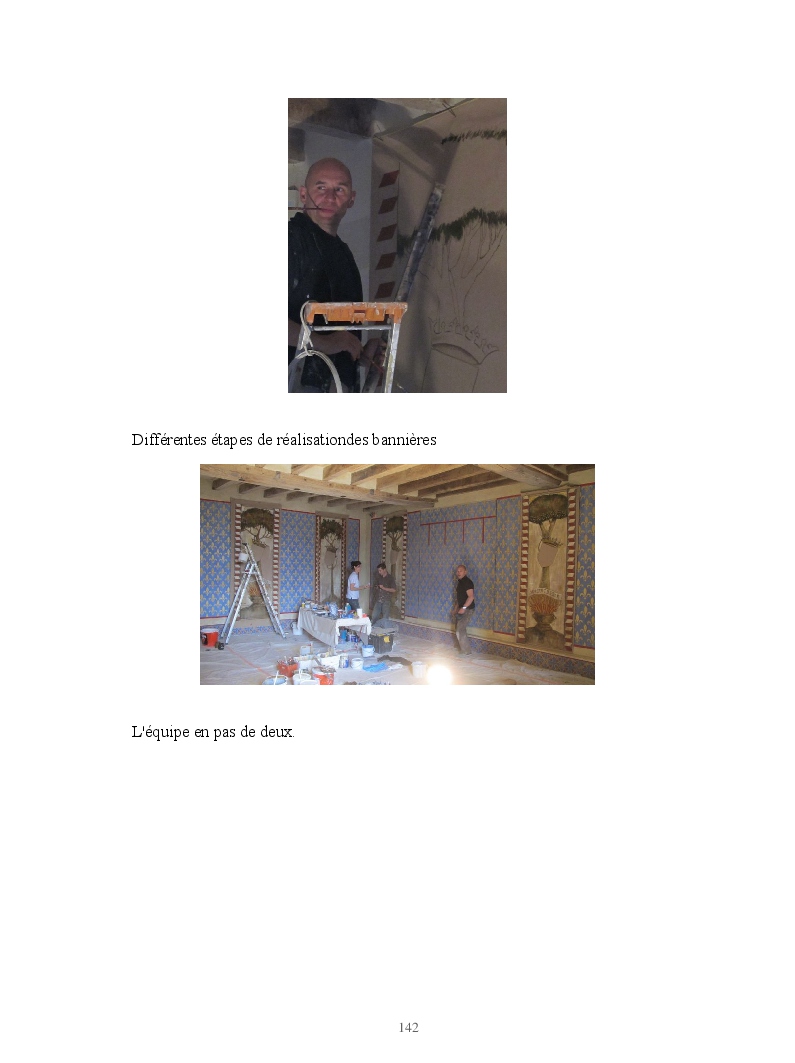 Différentes étapes de réalisationdes bannières

L'équipe en pas de deux.

142